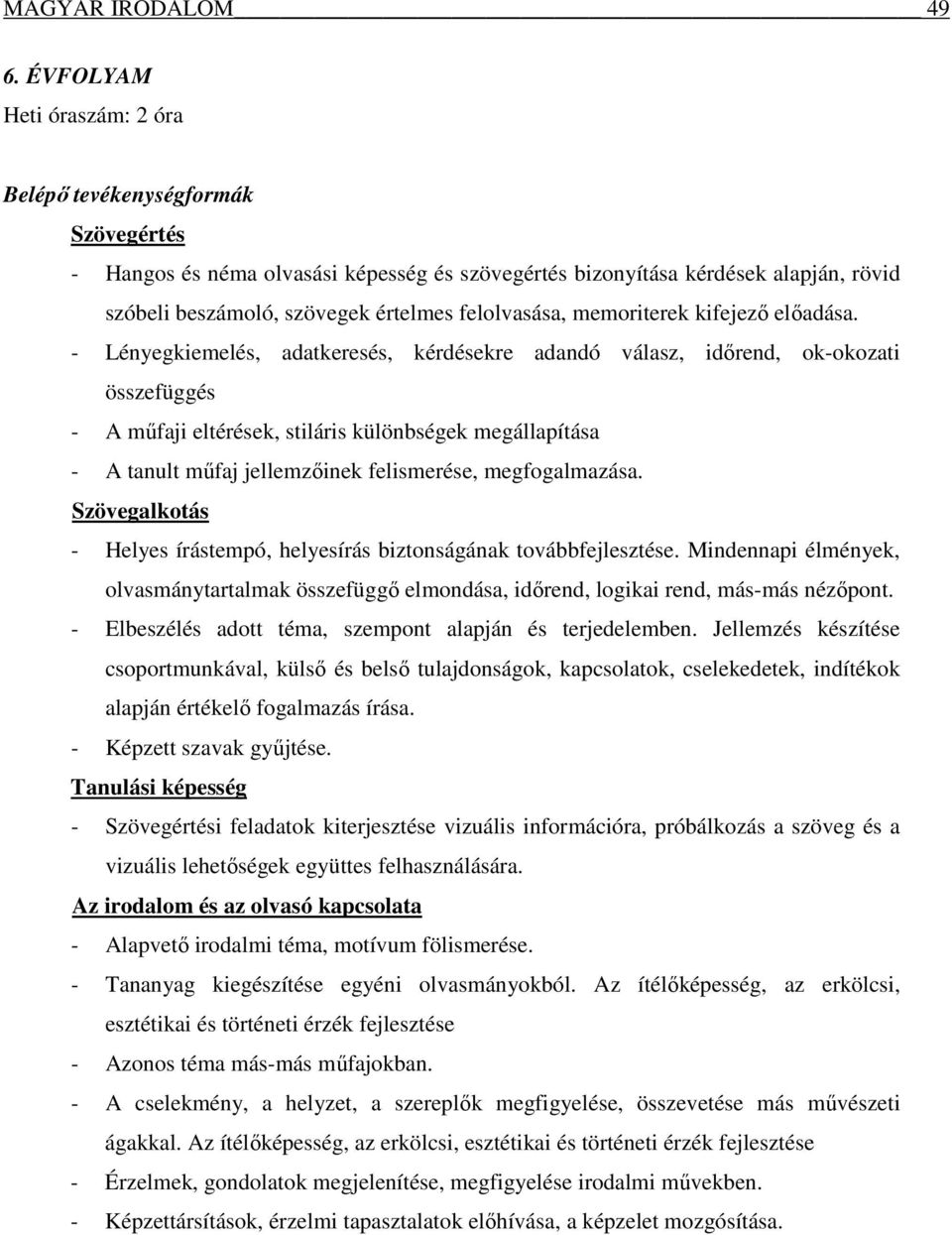 MAGYAR IRODALOM 49

6. ÉVFOLYAM
Heti óraszám: 2 óra

Belépő tevékenységformák
Szövegértés
- Hangos és néma olvasási képesség és szövegértés bizonyítása kérdések alapján, rövid szóbeli beszámoló, szövegek értelmes felolvasása, memoriterek kifejező előadása.
- Lényegkiemelés, adatkeresés, kérdésekre adandó válasz, időrend, ok-okozati összefüggés
- A műfaji eltérések, stiláris különbségek megállapítása
- A tanult műfaj jellemzőinek felismerése, megfogalmazása.
Szövegalkotás
- Helyes írástempó, helyesírás biztonságának továbbfejlesztése. Mindennapi élmények, olvasmánytartalmak összefüggő elmondása, időrend, logikai rend, más-más nézőpont.
- Elbeszélés adott téma, szempont alapján és terjedelemben. Jellemzés készítése csoportmunkával, külső és belső tulajdonságok, kapcsolatok, cselekedetek, indítékok alapján értékelő fogalmazás írása.
- Képzett szavak gyűjtése.
Tanulási képesség
- Szövegértési feladatok kiterjesztése vizuális információra, próbálkozás a szöveg és a vizuális lehetőségek együttes felhasználására.
Az irodalom és az olvasó kapcsolata
- Alapvető irodalmi téma, motívum fölismerése.
- Tananyag kiegészítése egyéni olvasmányokból. Az ítélőképesség, az erkölcsi, esztétikai és történeti érzék fejlesztése
- Azonos téma más-más műfajokban.
- A cselekmény, a helyzet, a szereplők megfigyelése, összevetése más művészeti ágakkal. Az ítélőképesség, az erkölcsi, esztétikai és történeti érzék fejlesztése
- Érzelmek, gondolatok megjelenítése, megfigyelése irodalmi művekben.
- Képzettársítások, érzelmi tapasztalatok előhívása, a képzelet mozgósítása.